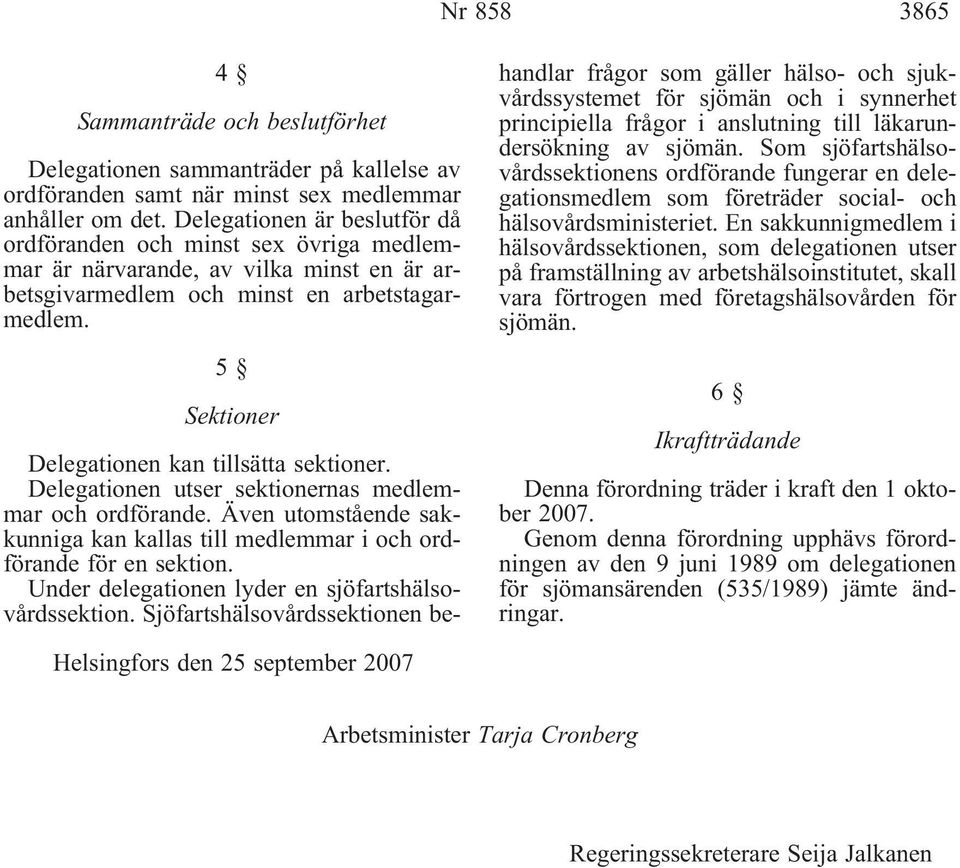 Nr 858 3865

4 §

Sammanträde och beslutförhet

Delegationen sammanträder på kallelse av ordföranden samt när minst sex medlemmar anhåller om det. Delegationen är beslutför då ordföranden och minst sex övriga medlemmar är närvarande, av vilka minst en är arbetsgivarmedlem och minst en arbetstagarmedlem.

5 §

Sektioner

Delegationen kan tillsätta sektioner.
Delegationen utser sektionernas medlemmar och ordförande. Även utomstående sakkunniga kan kallas till medlemmar i och ordförande för en sektion.
Under delegationen lyder en sjöfartshälsovårdssektion. Sjöfartshälsovårdssektionen behandlar frågor som gäller hälso- och sjukvårdssystemet för sjömän och i synnerhet principiella frågor i anslutning till läkarundersökning av sjömän. Som sjöfartshälsovårdssektionens ordförande fungerar en delegationsmedlem som företräder social- och hälsovårdsministeriet. En sakkunnigmedlem i hälsovårdssektionen, som delegationen utser på framställning av arbetshälsoinstitutet, skall vara förtrogen med företagshälsovården för sjömän.

6 §

Ikraftträdande

Denna förordning träder i kraft den 1 oktober 2007.
Genom denna förordning upphävs förordningen av den 9 juni 1989 om delegationen för sjömansärenden (535/1989) jämte ändringar.

Helsingfors den 25 september 2007

Arbetsminister Tarja Cronberg

Regeringssekreterare Seija Jalkanen